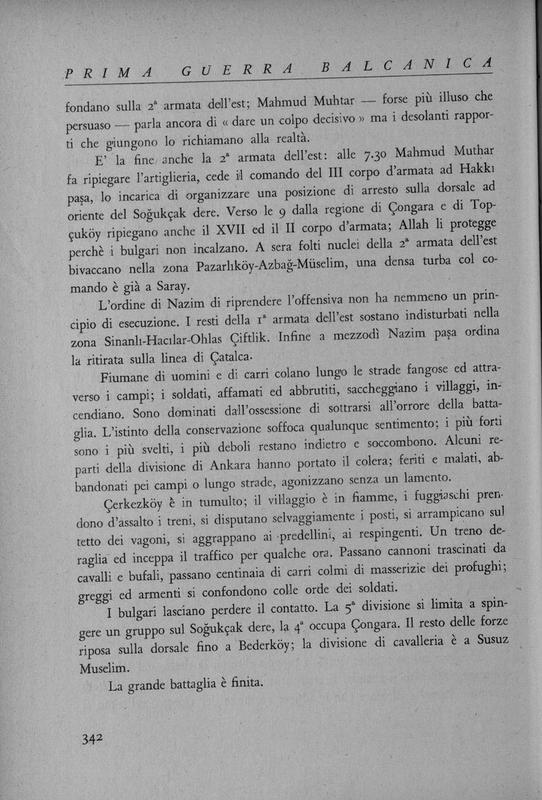 PRIMA GUERRA BALCANICA

fondano sulla 2ª armata dell'est; Mahmud Muhtar — forse più illuso che persuaso — parla ancora di « dare un colpo decisivo » ma i desolanti rapporti che giungono lo richiamano alla realtà.

E' la fine anche la 2ª armata dell'est: alle 7.30 Mahmud Muthar fa ripiegare l'artiglieria, cede il comando del III corpo d'armata ad Hakkı paşa, lo incarica di organizzare una posizione di arresto sulla dorsale ad oriente del Soğukçak dere. Verso le 9 dalla regione di Çongara e di Topçuköy ripiegano anche il XVII ed il II corpo d'armata; Allah li protegge perchè i bulgari non incalzano. A sera folti nuclei della 2ª armata dell'est bivaccano nella zona Pazarlıköy-Azbağ-Müselim, una densa turba col comando è già a Saray.

L'ordine di Nazim di riprendere l'offensiva non ha nemmeno un principio di esecuzione. I resti della 1ª armata dell'est sostano indisturbati nella zona Sinanlı-Hacılar-Ohlas Çiftlik. Infine a mezzodì Nazim paşa ordina la ritirata sulla linea di Çatalca.

Fiumane di uomini e di carri colano lungo le strade fangose ed attraverso i campi; i soldati, affamati ed abbrutiti, saccheggiano i villaggi, incendiano. Sono dominati dall'ossessione di sottrarsi all'orrore della battaglia. L'istinto della conservazione soffoca qualunque sentimento; i più forti sono i più svelti, i più deboli restano indietro e soccombono. Alcuni reparti della divisione di Ankara hanno portato il colera; feriti e malati, abbandonati pei campi o lungo strade, agonizzano senza un lamento.

Çerkezköy è in tumulto; il villaggio è in fiamme, i fuggiaschi prendono d'assalto i treni, si disputano selvaggiamente i posti, si arrampicano sul tetto dei vagoni, si aggrappano ai predellini, ai respingenti. Un treno deraglia ed inceppa il traffico per qualche ora. Passano cannoni trascinati da cavalli e bufali, passano centinaia di carri colmi di masserizie dei profughi; greggi ed armenti si confondono colle orde dei soldati.

I bulgari lasciano perdere il contatto. La 5ª divisione si limita a spingere un gruppo sul Soğukçak dere, la 4ª occupa Çongara. Il resto delle forze riposa sulla dorsale fino a Bederköy; la divisione di cavalleria è a Susuz Muselim.

La grande battaglia è finita.

342